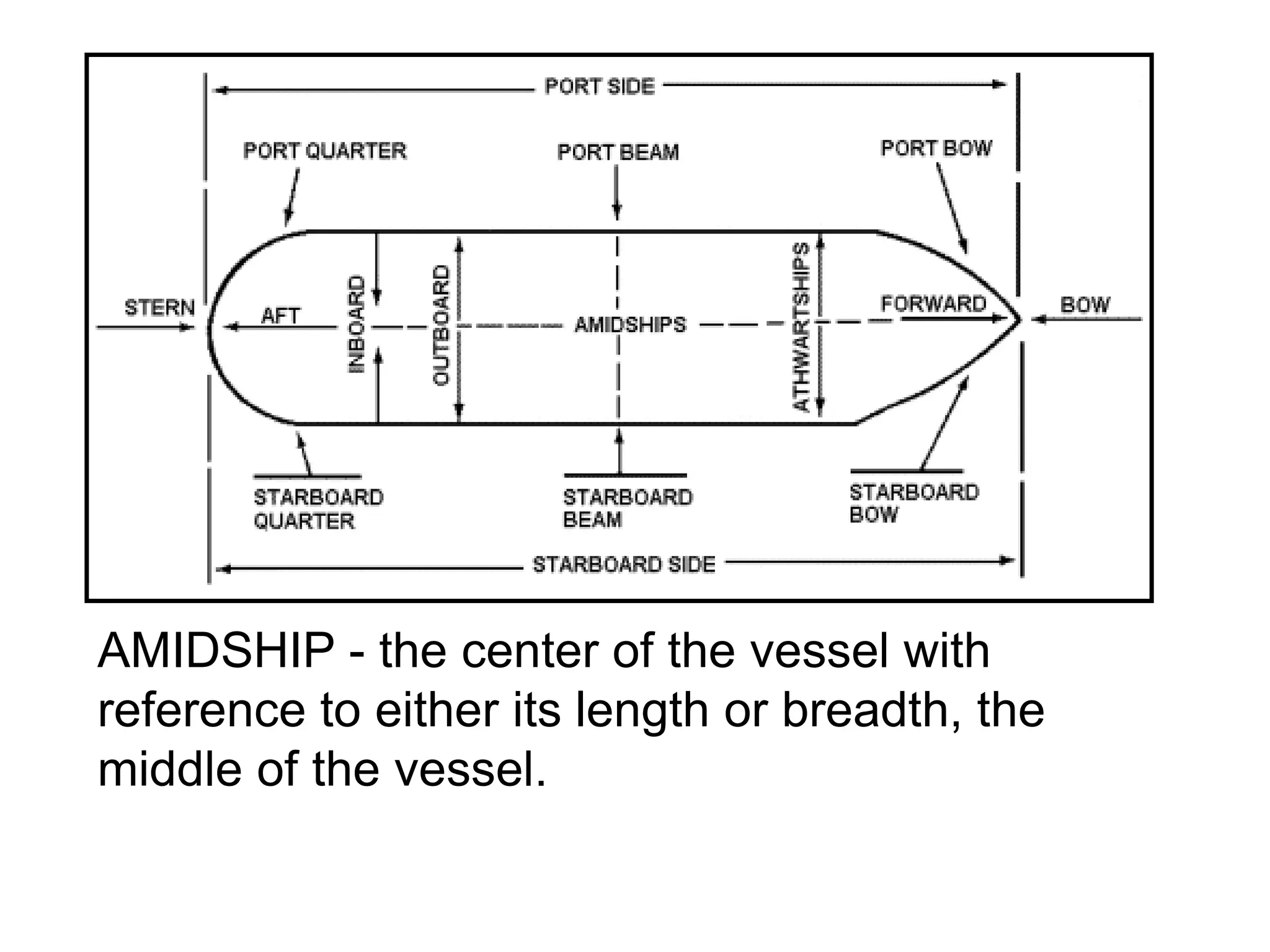 PORT SIDE

PORT QUARTER

PORT BEAM

PORT BOW

STERN

AFT

INBOARD

OUTBOARD

AMIDSHIPS

ATHWARTSHIPS

FORWARD

BOW

STARBOARD
QUARTER

STARBOARD
BEAM

STARBOARD
BOW

STARBOARD SIDE

AMIDSHIP - the center of the vessel with reference to either its length or breadth, the middle of the vessel.